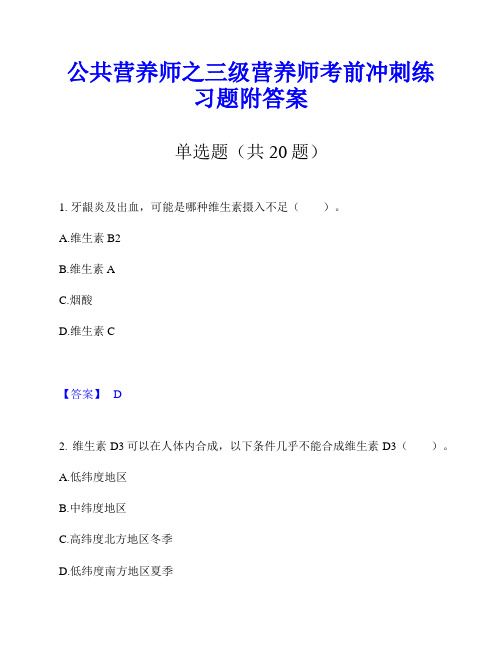 公共营养师之三级营养师考前冲刺练习题附答案

单选题（共 20 题）

1. 牙龈炎及出血，可能是哪种维生素摄入不足（　　）。

A.维生素 B2

B.维生素 A

C.烟酸

D.维生素 C

【答案】 D

2. 维生素 D3 可以在人体内合成，以下条件几乎不能合成维生素 D3（　　）。

A.低纬度地区

B.中纬度地区

C.高纬度北方地区冬季

D.低纬度南方地区夏季